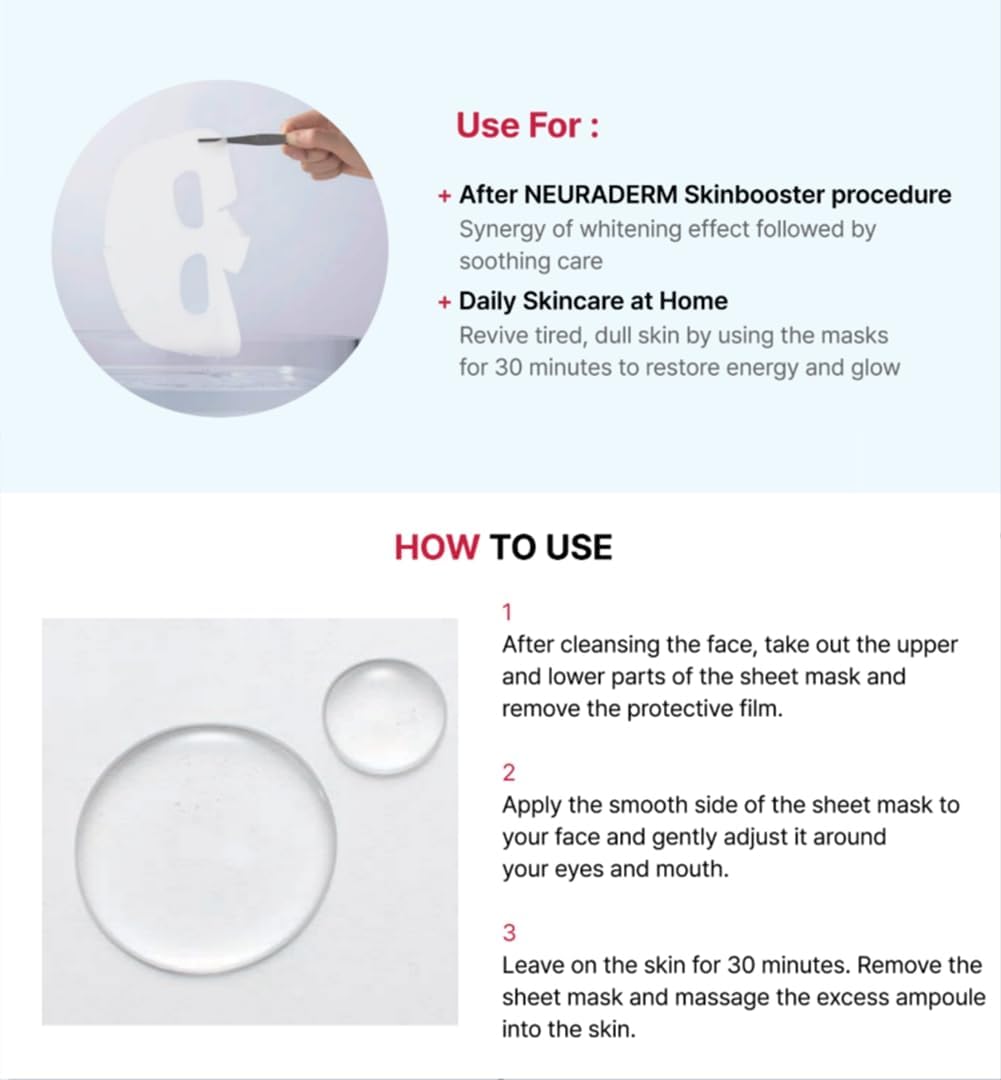 Use For :

+ After NEURADERM Skinbooster procedure
Synergy of whitening effect followed by soothing care

+ Daily Skincare at Home
Revive tired, dull skin by using the masks for 30 minutes to restore energy and glow

HOW TO USE

1
After cleansing the face, take out the upper and lower parts of the sheet mask and remove the protective film.

2
Apply the smooth side of the sheet mask to your face and gently adjust it around your eyes and mouth.

3
Leave on the skin for 30 minutes. Remove the sheet mask and massage the excess ampoule into the skin.